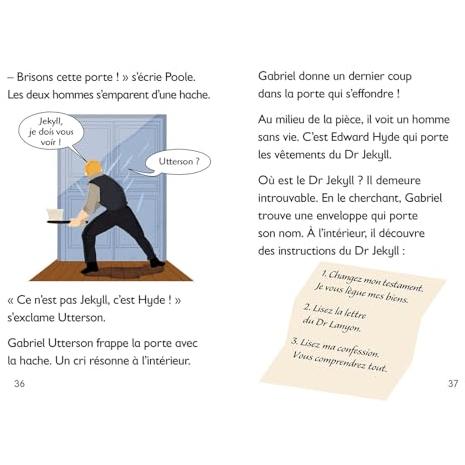 – Brisons cette porte ! » s'écrie Poole. Les deux hommes s'emparent d'une hache.

Jekyll, je dois vous voir !

Utterson ?

« Ce n'est pas Jekyll, c'est Hyde ! » s'exclame Utterson.

Gabriel Utterson frappe la porte avec la hache. Un cri résonne à l'intérieur.

36

Gabriel donne un dernier coup dans la porte qui s'effondre !

Au milieu de la pièce, il voit un homme sans vie. C'est Edward Hyde qui porte les vêtements du Dr Jekyll.

Où est le Dr Jekyll ? Il demeure introuvable. En le cherchant, Gabriel trouve une enveloppe qui porte son nom. À l'intérieur, il découvre des instructions du Dr Jekyll :

1. Changez mon testament. Je vous lègue mes biens.

2. Lisez la lettre du Dr Lanyon.

3. Lisez ma confession. Vous comprendrez tout.

37